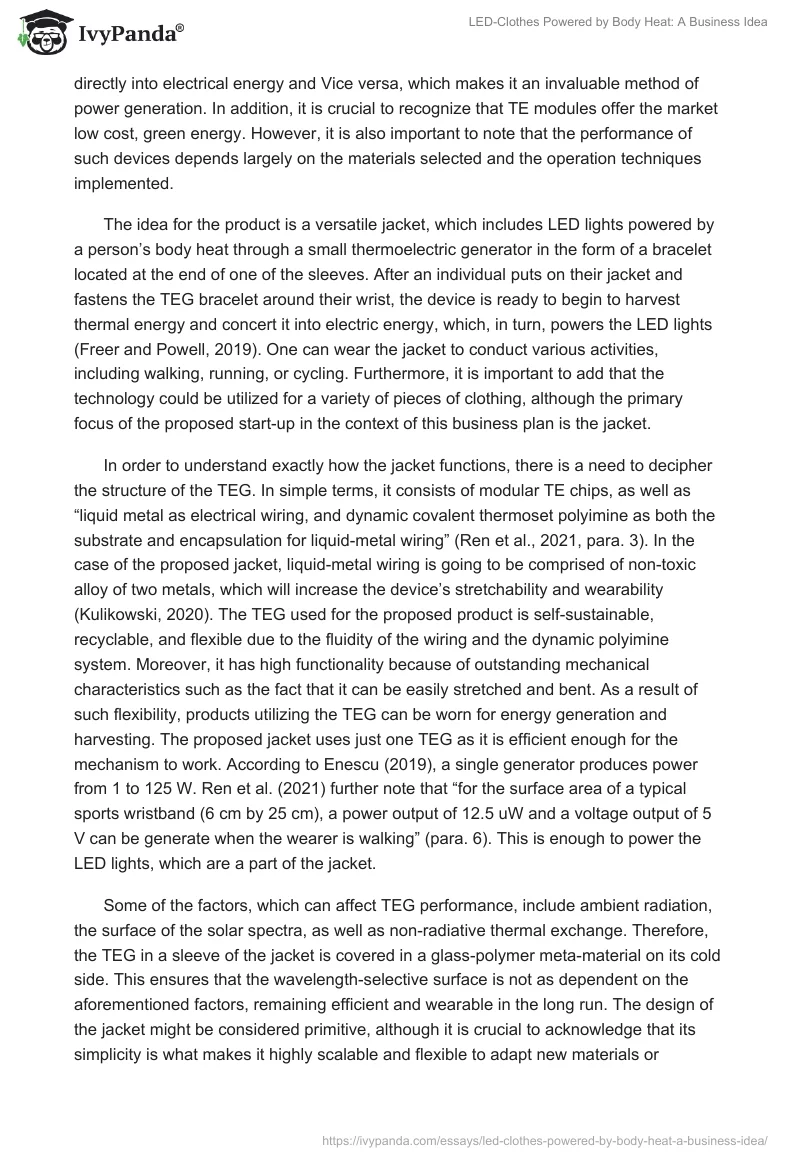 IvyPanda®

LED-Clothes Powered by Body Heat: A Business Idea

directly into electrical energy and Vice versa, which makes it an invaluable method of power generation. In addition, it is crucial to recognize that TE modules offer the market low cost, green energy. However, it is also important to note that the performance of such devices depends largely on the materials selected and the operation techniques implemented.

The idea for the product is a versatile jacket, which includes LED lights powered by a person's body heat through a small thermoelectric generator in the form of a bracelet located at the end of one of the sleeves. After an individual puts on their jacket and fastens the TEG bracelet around their wrist, the device is ready to begin to harvest thermal energy and concert it into electric energy, which, in turn, powers the LED lights (Freer and Powell, 2019). One can wear the jacket to conduct various activities, including walking, running, or cycling. Furthermore, it is important to add that the technology could be utilized for a variety of pieces of clothing, although the primary focus of the proposed start-up in the context of this business plan is the jacket.

In order to understand exactly how the jacket functions, there is a need to decipher the structure of the TEG. In simple terms, it consists of modular TE chips, as well as "liquid metal as electrical wiring, and dynamic covalent thermoset polyimine as both the substrate and encapsulation for liquid-metal wiring" (Ren et al., 2021, para. 3). In the case of the proposed jacket, liquid-metal wiring is going to be comprised of non-toxic alloy of two metals, which will increase the device's stretchability and wearability (Kulikowski, 2020). The TEG used for the proposed product is self-sustainable, recyclable, and flexible due to the fluidity of the wiring and the dynamic polyimine system. Moreover, it has high functionality because of outstanding mechanical characteristics such as the fact that it can be easily stretched and bent. As a result of such flexibility, products utilizing the TEG can be worn for energy generation and harvesting. The proposed jacket uses just one TEG as it is efficient enough for the mechanism to work. According to Enescu (2019), a single generator produces power from 1 to 125 W. Ren et al. (2021) further note that "for the surface area of a typical sports wristband (6 cm by 25 cm), a power output of 12.5 uW and a voltage output of 5 V can be generate when the wearer is walking" (para. 6). This is enough to power the LED lights, which are a part of the jacket.

Some of the factors, which can affect TEG performance, include ambient radiation, the surface of the solar spectra, as well as non-radiative thermal exchange. Therefore, the TEG in a sleeve of the jacket is covered in a glass-polymer meta-material on its cold side. This ensures that the wavelength-selective surface is not as dependent on the aforementioned factors, remaining efficient and wearable in the long run. The design of the jacket might be considered primitive, although it is crucial to acknowledge that its simplicity is what makes it highly scalable and flexible to adapt new materials or

https://ivypanda.com/essays/led-clothes-powered-by-body-heat-a-business-idea/